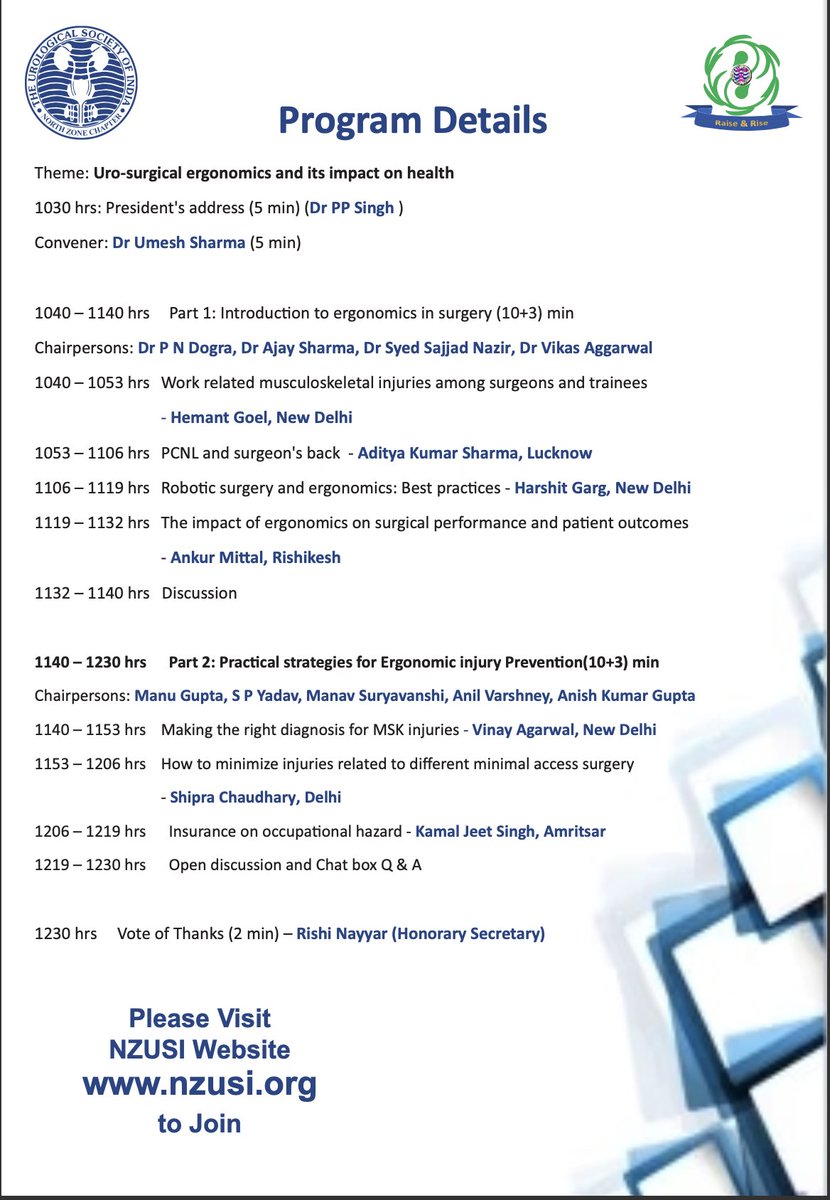 THE UROLOGICAL SOCIETY OF INDIA
NORTH ZONE CHAPTER

Raise & Rise

Program Details

Theme: Uro-surgical ergonomics and its impact on health

1030 hrs: President's address (5 min) (Dr PP Singh )

Convener: Dr Umesh Sharma (5 min)

1040 – 1140 hrs Part 1: Introduction to ergonomics in surgery (10+3) min

Chairpersons: Dr P N Dogra, Dr Ajay Sharma, Dr Syed Sajjad Nazir, Dr Vikas Aggarwal

1040 – 1053 hrs Work related musculoskeletal injuries among surgeons and trainees - Hemant Goel, New Delhi

1053 – 1106 hrs PCNL and surgeon's back - Aditya Kumar Sharma, Lucknow

1106 – 1119 hrs Robotic surgery and ergonomics: Best practices - Harshit Garg, New Delhi

1119 – 1132 hrs The impact of ergonomics on surgical performance and patient outcomes - Ankur Mittal, Rishikesh

1132 – 1140 hrs Discussion

1140 – 1230 hrs Part 2: Practical strategies for Ergonomic injury Prevention(10+3) min

Chairpersons: Manu Gupta, S P Yadav, Manav Suryavanshi, Anil Varshney, Anish Kumar Gupta

1140 – 1153 hrs Making the right diagnosis for MSK injuries - Vinay Agarwal, New Delhi

1153 – 1206 hrs How to minimize injuries related to different minimal access surgery - Shipra Chaudhary, Delhi

1206 – 1219 hrs Insurance on occupational hazard - Kamal Jeet Singh, Amritsar

1219 – 1230 hrs Open discussion and Chat box Q & A

1230 hrs Vote of Thanks (2 min) – Rishi Nayyar (Honorary Secretary)

Please Visit
NZUSI Website
www.nzusi.org
to Join